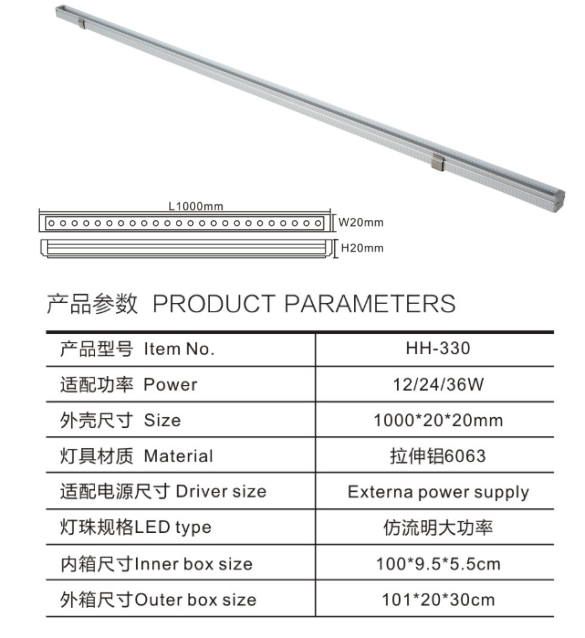 L1000mm
W20mm
H20mm

产品参数 PRODUCT PARAMETERS

| 产品型号 Item No. | HH-330 |
|---|---|
| 适配功率 Power | 12/24/36W |
| 外壳尺寸 Size | 1000*20*20mm |
| 灯具材质 Material | 拉伸铝6063 |
| 适配电源尺寸 Driver size | Externa power supply |
| 灯珠规格LED type | 仿流明大功率 |
| 内箱尺寸Inner box size | 100*9.5*5.5cm |
| 外箱尺寸Outer box size | 101*20*30cm |